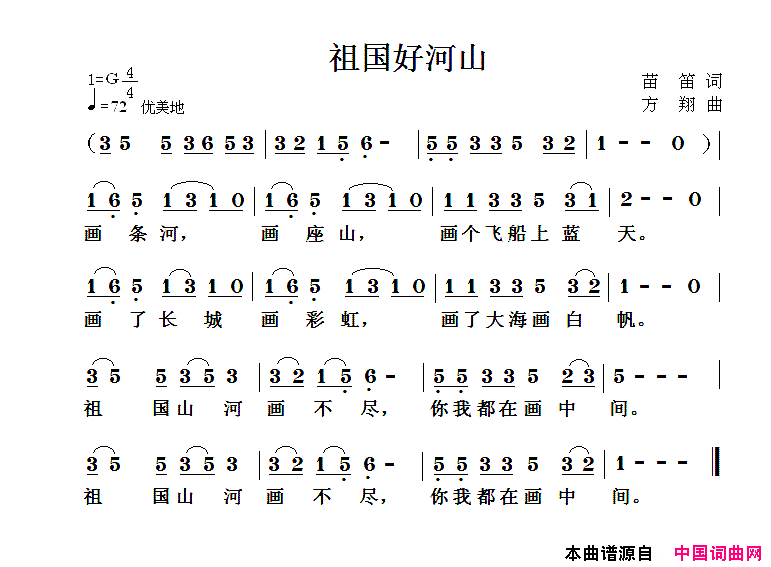 祖国好河山

1=G $\frac{4}{4}$
♩=72 优美地

苗 笛 词
方 翔 曲

(3 5 5 3 6 5 3 | 3 2 1 5 6 - | 5 5 3 3 5 3 2 | 1 - - 0 ) |

1 6 5 1 3 1 0 | 1 6 5 1 3 1 0 | 1 1 3 3 5 3 1 | 2 - - 0 |
画 条 河， 画 座 山， 画个飞船上 蓝 天。

1 6 5 1 3 1 0 | 1 6 5 1 3 1 0 | 1 1 3 3 5 3 2 | 1 - - 0 |
画 了 长 城 画 彩 虹， 画了大海画 白 帆。

3 5 5 3 5 3 | 3 2 1 5 6 - | 5 5 3 3 5 2 3 | 5 - - - |
祖 国山 河 画 不 尽， 你我都在画 中 间。

3 5 5 3 5 3 | 3 2 1 5 6 - | 5 5 3 3 5 3 2 | 1 - - - ‖
祖 国山 河 画 不 尽， 你我都在画 中 间。

本曲谱源自 中国词曲网